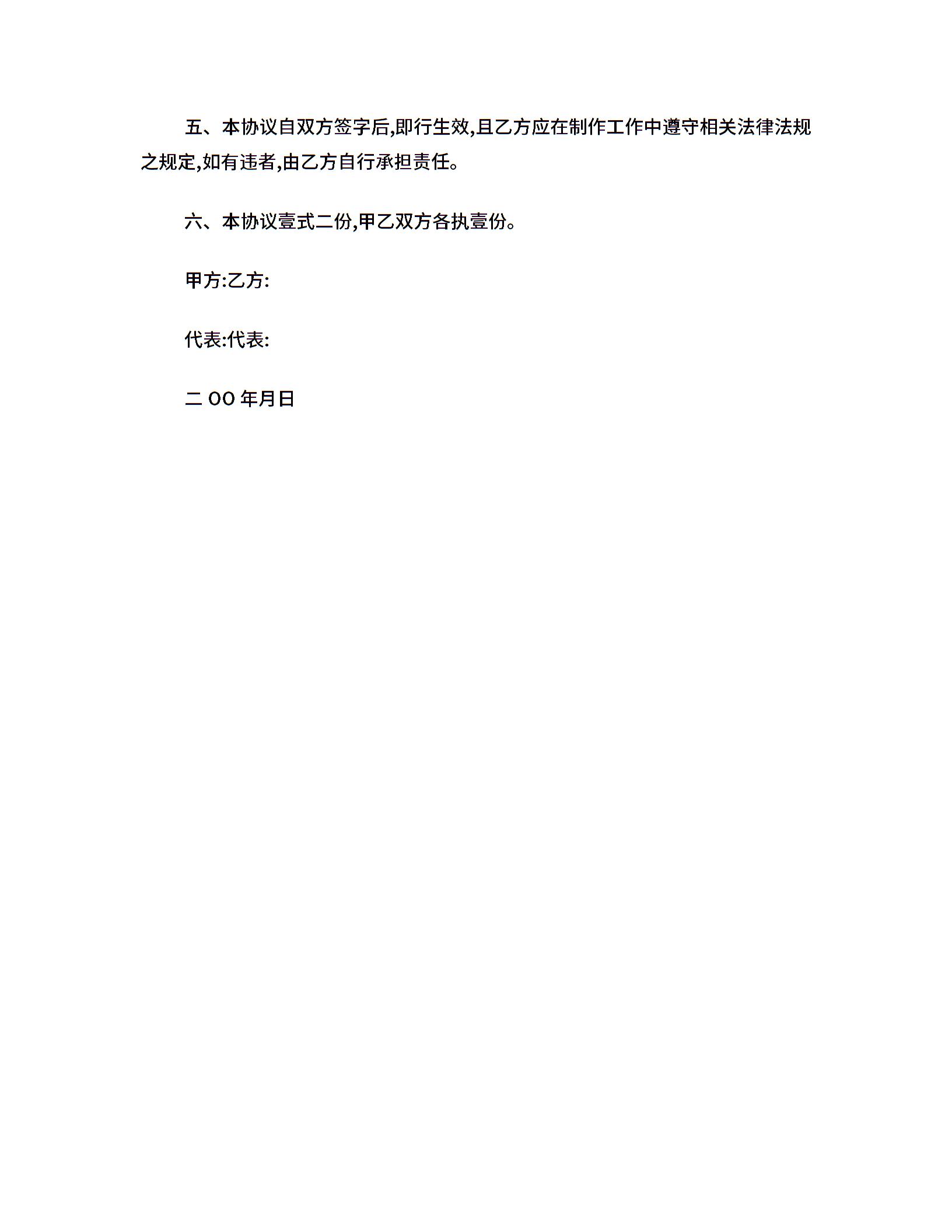 五、本协议自双方签字后,即行生效,且乙方应在制作工作中遵守相关法律法规之规定,如有违者,由乙方自行承担责任。

六、本协议壹式二份,甲乙双方各执壹份。

甲方:乙方:

代表:代表:

二OO年月日